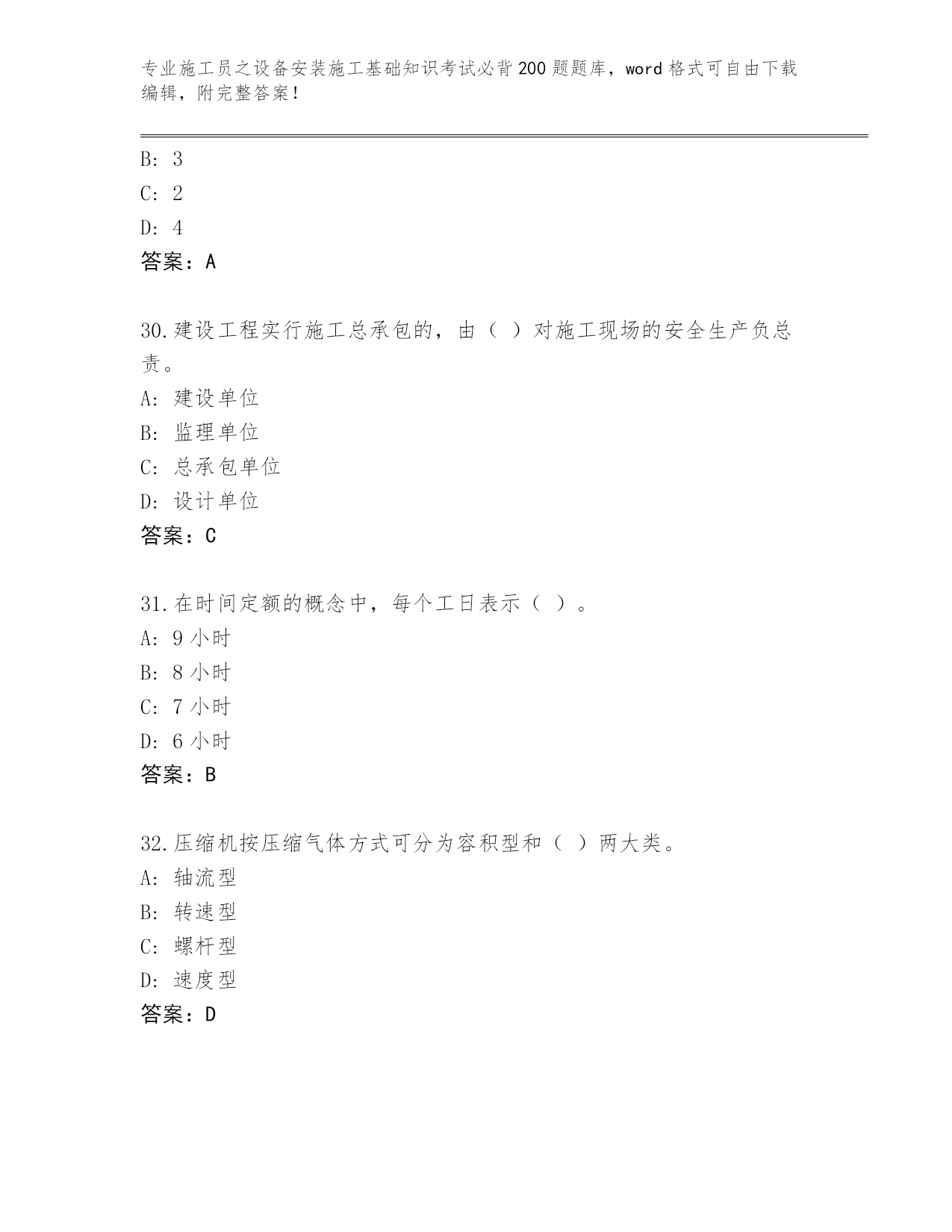 专业施工员之设备安装施工基础知识考试必背200题题库，word格式可自由下载编辑，附完整答案！

B: 3
C: 2
D: 4
答案：A

30.建设工程实行施工总承包的，由（ ）对施工现场的安全生产负总责。
A: 建设单位
B: 监理单位
C: 总承包单位
D: 设计单位
答案：C

31.在时间定额的概念中，每个工日表示（ ）。
A: 9小时
B: 8小时
C: 7小时
D: 6小时
答案：B

32.压缩机按压缩气体方式可分为容积型和（ ）两大类。
A: 轴流型
B: 转速型
C: 螺杆型
D: 速度型
答案：D